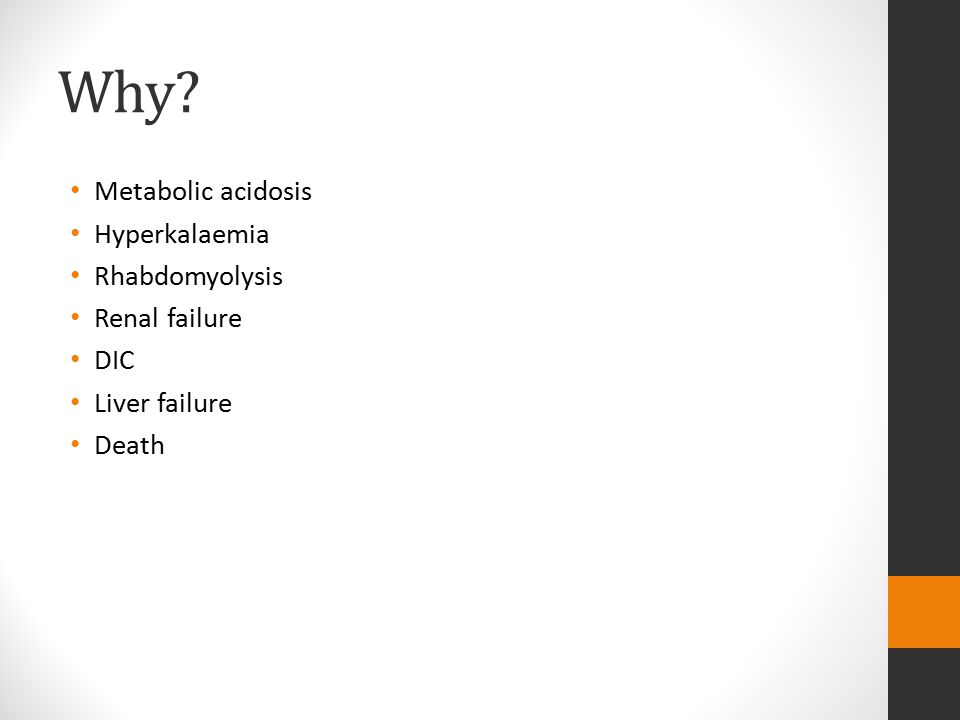 Why?

• Metabolic acidosis
• Hyperkalaemia
• Rhabdomyolysis
• Renal failure
• DIC
• Liver failure
• Death